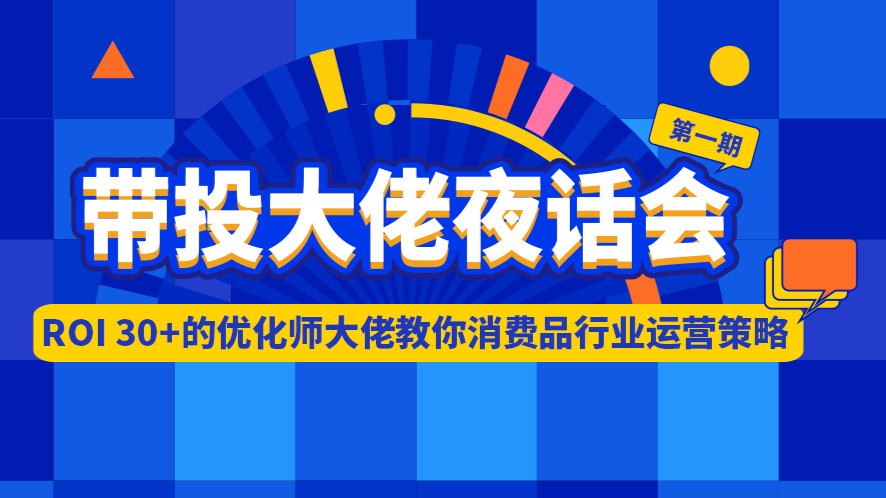 第一期

带投大佬夜话会

ROI 30+的优化师大佬教你消费品行业运营策略